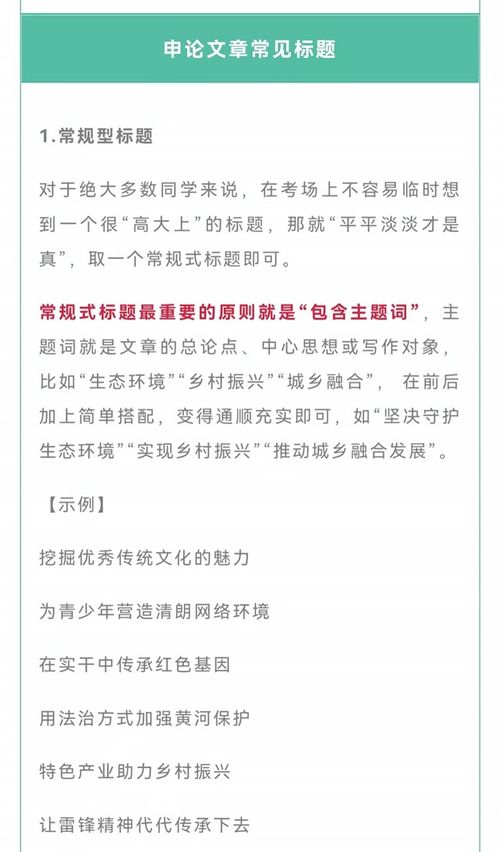 申论文章常见标题

1.常规型标题

对于绝大多数同学来说，在考场上不容易临时想到一个很“高大上”的标题，那就“平平淡淡才是真”，取一个常规式标题即可。

常规式标题最重要的原则就是“包含主题词”，主题词就是文章的总论点、中心思想或写作对象，比如“生态环境”“乡村振兴”“城乡融合”，在前后加上简单搭配，变得通顺充实即可，如“坚决守护生态环境”“实现乡村振兴”“推动城乡融合发展”。

【示例】

挖掘优秀传统文化的魅力

为青少年营造清朗网络环境

在实干中传承红色基因

用法治方式加强黄河保护

特色产业助力乡村振兴

让雷锋精神代代传承下去